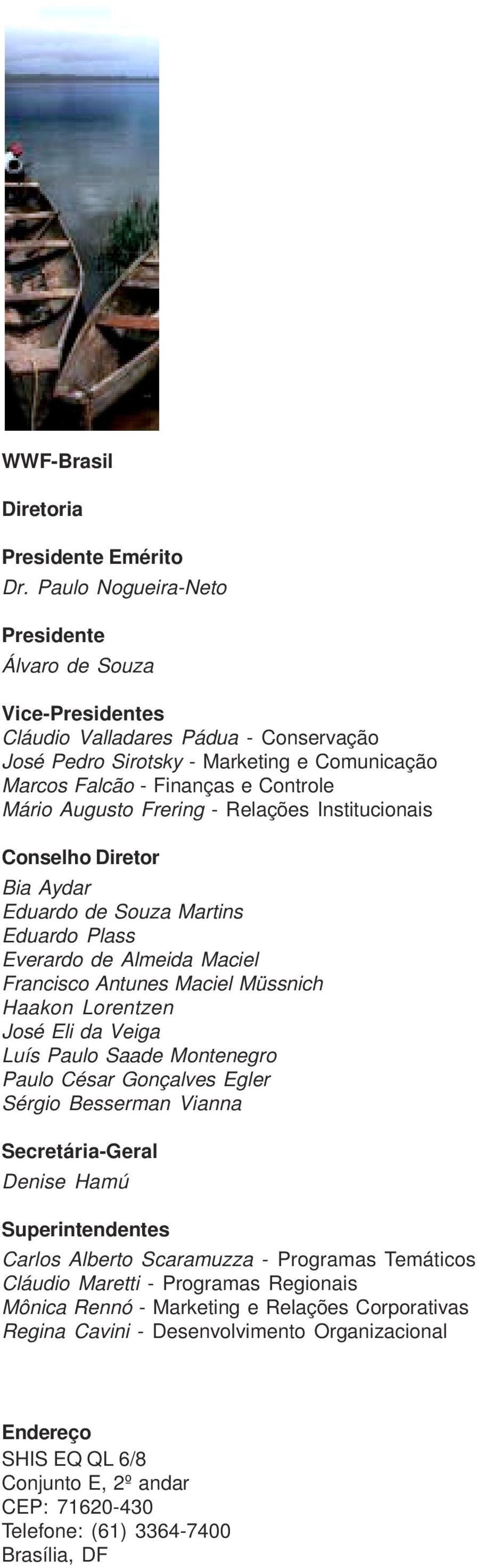 WWF-Brasil

Diretoria

Presidente Emérito
Dr. Paulo Nogueira-Neto

Presidente
Álvaro de Souza

Vice-Presidentes
Cláudio Valladares Pádua - Conservação
José Pedro Sirotsky - Marketing e Comunicação
Marcos Falcão - Finanças e Controle
Mário Augusto Frering - Relações Institucionais

Conselho Diretor
Bia Aydar
Eduardo de Souza Martins
Eduardo Plass
Everardo de Almeida Maciel
Francisco Antunes Maciel Müssnich
Haakon Lorentzen
José Eli da Veiga
Luís Paulo Saade Montenegro
Paulo César Gonçalves Egler
Sérgio Besserman Vianna

Secretária-Geral
Denise Hamú

Superintendentes
Carlos Alberto Scaramuzza - Programas Temáticos
Cláudio Maretti - Programas Regionais
Mônica Rennó - Marketing e Relações Corporativas
Regina Cavini - Desenvolvimento Organizacional

Endereço
SHIS EQ QL 6/8
Conjunto E, 2º andar
CEP: 71620-430
Telefone: (61) 3364-7400
Brasília, DF